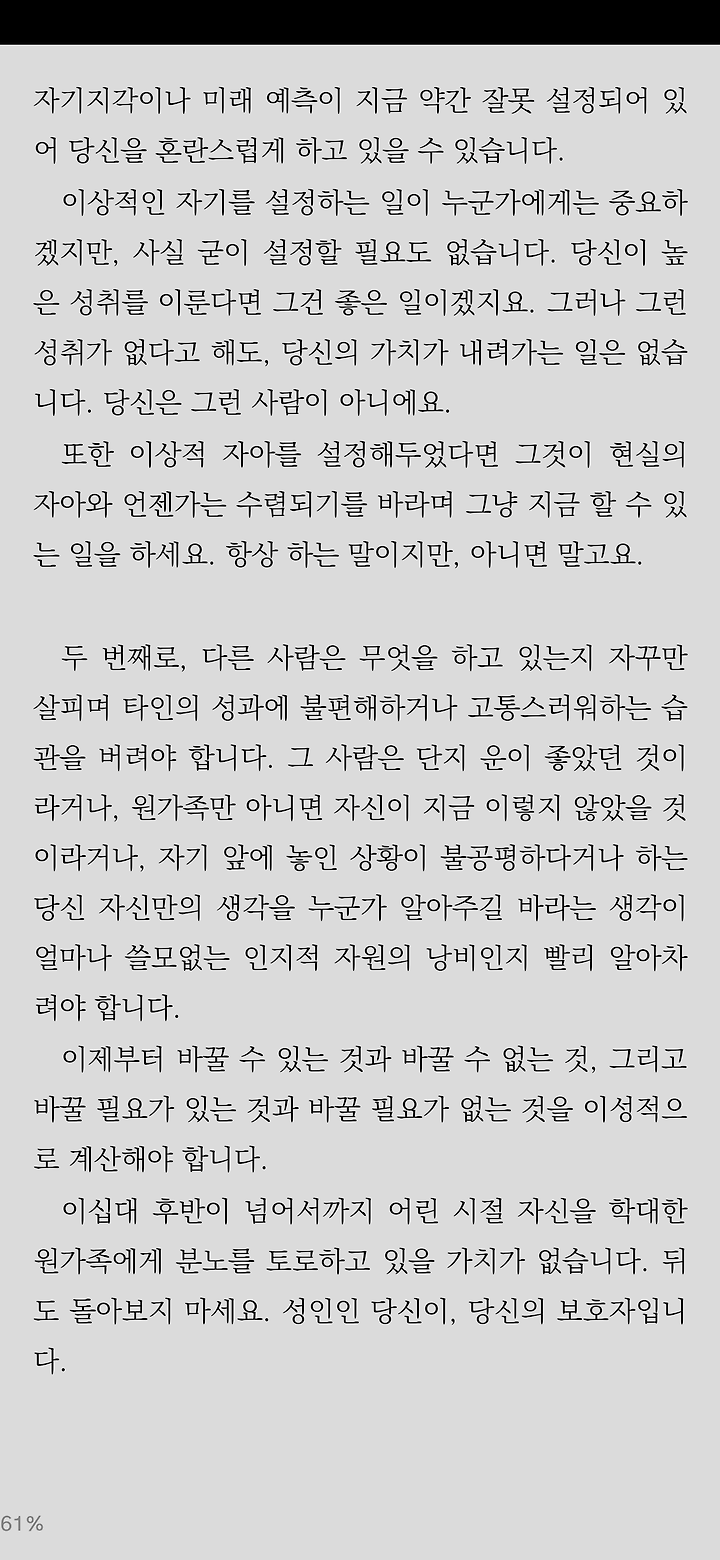 자기지각이나 미래 예측이 지금 약간 잘못 설정되어 있어 당신을 혼란스럽게 하고 있을 수 있습니다.

이상적인 자기를 설정하는 일이 누군가에게는 중요하겠지만, 사실 굳이 설정할 필요도 없습니다. 당신이 높은 성취를 이룬다면 그건 좋은 일이겠지요. 그러나 그런 성취가 없다고 해도, 당신의 가치가 내려가는 일은 없습니다. 당신은 그런 사람이 아니에요.

또한 이상적 자아를 설정해두었다면 그것이 현실의 자아와 언젠가는 수렴되기를 바라며 그냥 지금 할 수 있는 일을 하세요. 항상 하는 말이지만, 아니면 말고요.

두 번째로, 다른 사람은 무엇을 하고 있는지 자꾸만 살피며 타인의 성과에 불편해하거나 고통스러워하는 습관을 버려야 합니다. 그 사람은 단지 운이 좋았던 것이라거나, 원가족만 아니면 자신이 지금 이렇지 않았을 것이라거나, 자기 앞에 놓인 상황이 불공평하다거나 하는 당신 자신만의 생각을 누군가 알아주길 바라는 생각이 얼마나 쓸모없는 인지적 자원의 낭비인지 빨리 알아차려야 합니다.

이제부터 바꿀 수 있는 것과 바꿀 수 없는 것, 그리고 바꿀 필요가 있는 것과 바꿀 필요가 없는 것을 이성적으로 계산해야 합니다.

이십대 후반이 넘어서까지 어린 시절 자신을 학대한 원가족에게 분노를 토로하고 있을 가치가 없습니다. 뒤도 돌아보지 마세요. 성인인 당신이, 당신의 보호자입니다.

61%